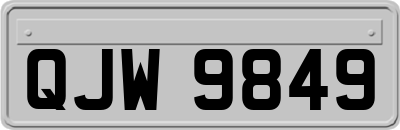 QJW 9849